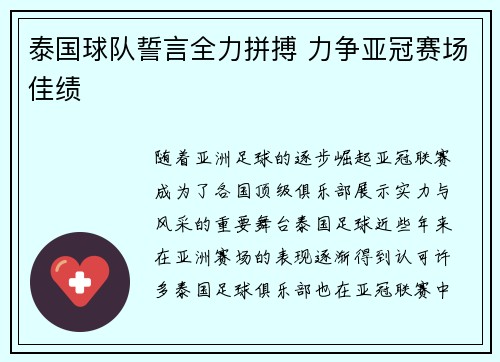 泰国球队誓言全力拼搏 力争亚冠赛场佳绩

随着亚洲足球的逐步崛起亚冠联赛成为了各国顶级俱乐部展示实力与风采的重要舞台泰国足球近些年来在亚洲赛场的表现逐渐得到认可许多泰国足球俱乐部也在亚冠联赛中